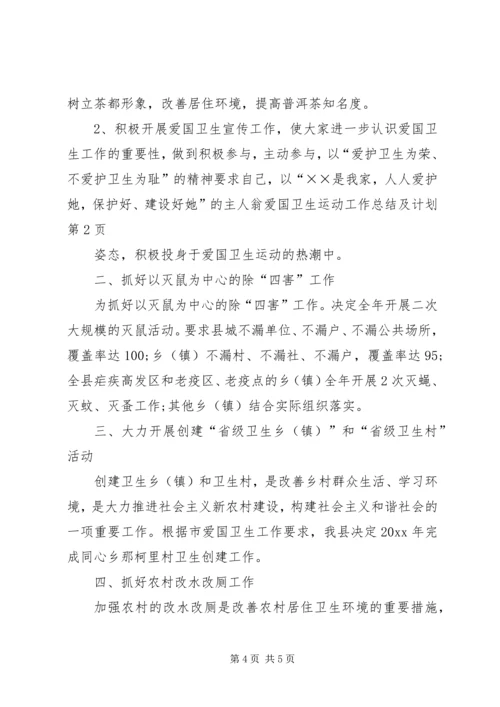 树立茶都形象，改善居住环境，提高普洱茶知名度。

2、积极开展爱国卫生宣传工作，使大家进一步认识爱国卫生工作的重要性，做到积极参与，主动参与，以“爱护卫生为荣、不爱护卫生为耻”的精神要求自己，以“××是我家，人人爱护她，保护好、建设好她”的主人翁爱国卫生运动工作总结及计划第2页

姿态，积极投身于爱国卫生运动的热潮中。

二、抓好以灭鼠为中心的除“四害”工作

为抓好以灭鼠为中心的除“四害”工作。决定全年开展二次大规模的灭鼠活动。要求县城不漏单位、不漏户、不漏公共场所，覆盖率达100;乡（镇）不漏村、不漏社、不漏户，覆盖率达95;全县疟疾高发区和老疫区、老疫点的乡（镇）全年开展2次灭蝇、灭蚊、灭蚤工作;其他乡（镇）结合实际组织落实。

三、大力开展创建“省级卫生乡（镇）”和“省级卫生村”活动

创建卫生乡（镇）和卫生村，是改善乡村群众生活、学习环境，是大力推进社会主义新农村建设，构建社会主义和谐社会的一项重要工作。根据市爱国卫生工作要求，我县决定20xx年完成同心乡那柯里村卫生创建工作。

四、抓好农村改水改厕工作

加强农村的改水改厕是改善农村居住卫生环境的重要措施，

第4页 共5页